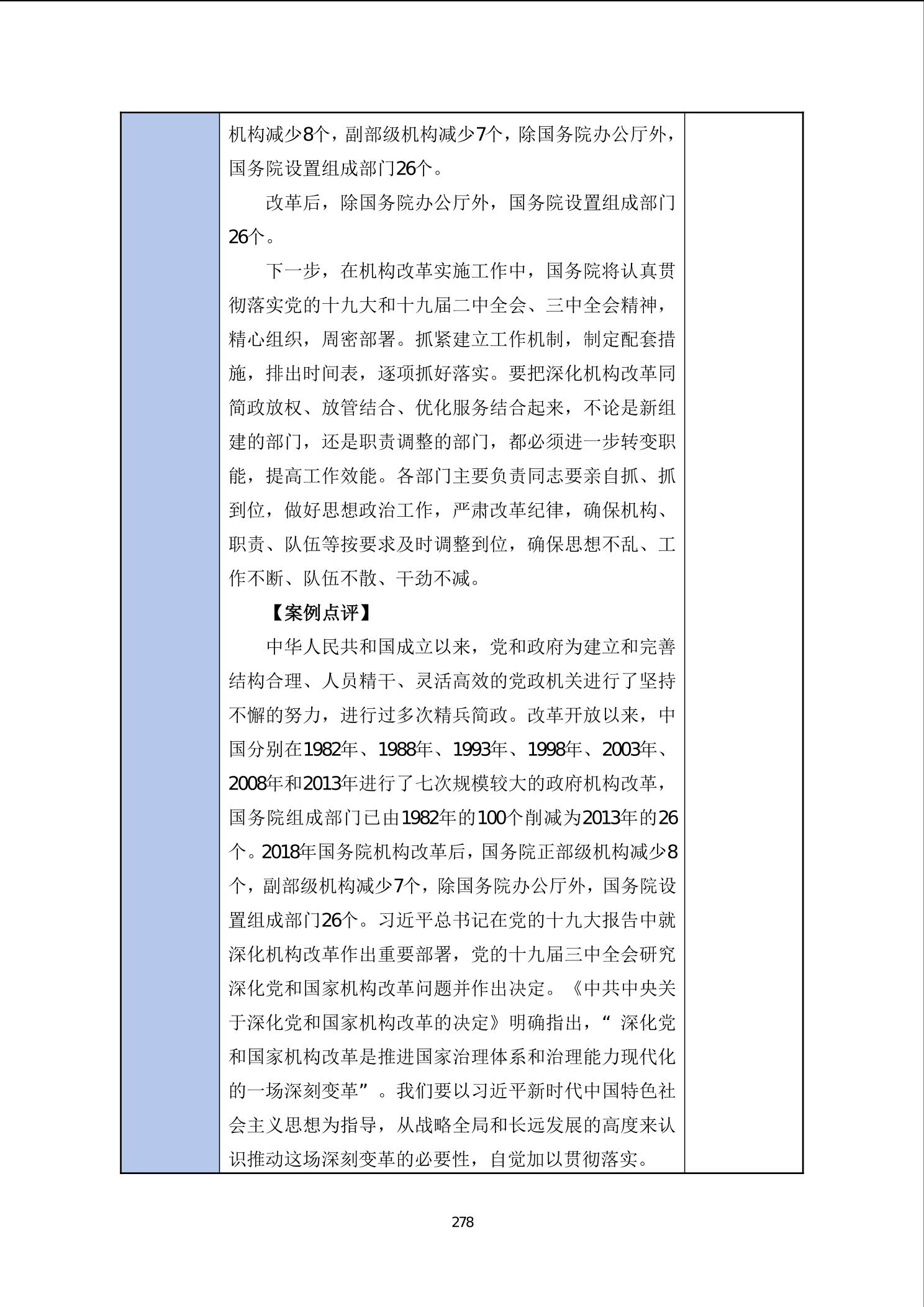 机构减少8个，副部级机构减少7个，除国务院办公厅外，国务院设置组成部门26个。

改革后，除国务院办公厅外，国务院设置组成部门26个。

下一步，在机构改革实施工作中，国务院将认真贯彻落实党的十九大和十九届二中全会、三中全会精神，精心组织，周密部署。抓紧建立工作机制，制定配套措施，排出时间表，逐项抓好落实。要把深化机构改革同简政放权、放管结合、优化服务结合起来，不论是新组建的部门，还是职责调整的部门，都必须进一步转变职能，提高工作效能。各部门主要负责同志要亲自抓、抓到位，做好思想政治工作，严肃改革纪律，确保机构、职责、队伍等按要求及时调整到位，确保思想不乱、工作不断、队伍不散、干劲不减。

【案例点评】

中华人民共和国成立以来，党和政府为建立和完善结构合理、人员精干、灵活高效的党政机关进行了坚持不懈的努力，进行过多次精兵简政。改革开放以来，中国分别在1982年、1988年、1993年、1998年、2003年、2008年和2013年进行了七次规模较大的政府机构改革，国务院组成部门已由1982年的100个削减为2013年的26个。2018年国务院机构改革后，国务院正部级机构减少8个，副部级机构减少7个，除国务院办公厅外，国务院设置组成部门26个。习近平总书记在党的十九大报告中就深化机构改革作出重要部署，党的十九届三中全会研究深化党和国家机构改革问题并作出决定。《中共中央关于深化党和国家机构改革的决定》明确指出，“深化党和国家机构改革是推进国家治理体系和治理能力现代化的一场深刻变革”。我们要以习近平新时代中国特色社会主义思想为指导，从战略全局和长远发展的高度来认识推动这场深刻变革的必要性，自觉加以贯彻落实。

278